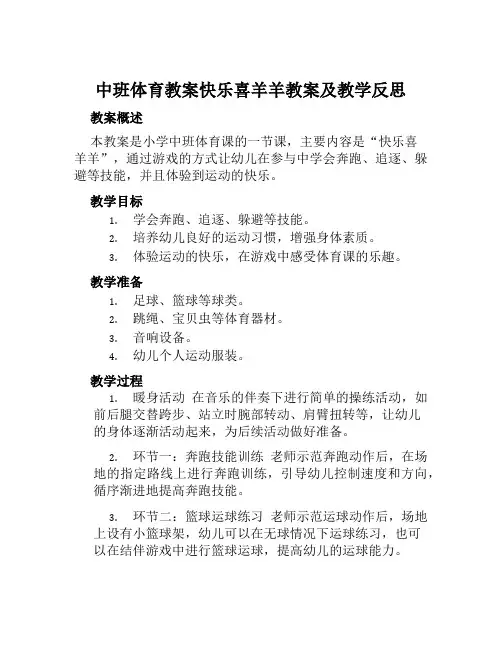 中班体育教案快乐喜羊羊教案及教学反思

教案概述

本教案是小学中班体育课的一节课，主要内容是“快乐喜羊羊”，通过游戏的方式让幼儿在参与中学会奔跑、追逐、躲避等技能，并且体验到运动的快乐。

教学目标

1. 学会奔跑、追逐、躲避等技能。
2. 培养幼儿良好的运动习惯，增强身体素质。
3. 体验运动的快乐，在游戏中感受体育课的乐趣。

教学准备

1. 足球、篮球等球类。
2. 跳绳、宝贝虫等体育器材。
3. 音响设备。
4. 幼儿个人运动服装。

教学过程

1. 暖身活动 在音乐的伴奏下进行简单的操练活动，如前后腿交替跨步、站立时腕部转动、肩臂扭转等，让幼儿的身体逐渐活动起来，为后续活动做好准备。

2. 环节一：奔跑技能训练 老师示范奔跑动作后，在场地的指定路线上进行奔跑训练，引导幼儿控制速度和方向，循序渐进地提高奔跑技能。

3. 环节二：篮球运球练习 老师示范运球动作后，场地上设有小篮球架，幼儿可以在无球情况下运球练习，也可以在结伴游戏中进行篮球运球，提高幼儿的运球能力。